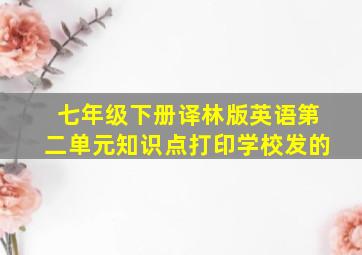 七年级下册译林版英语第二单元知识点打印学校发的